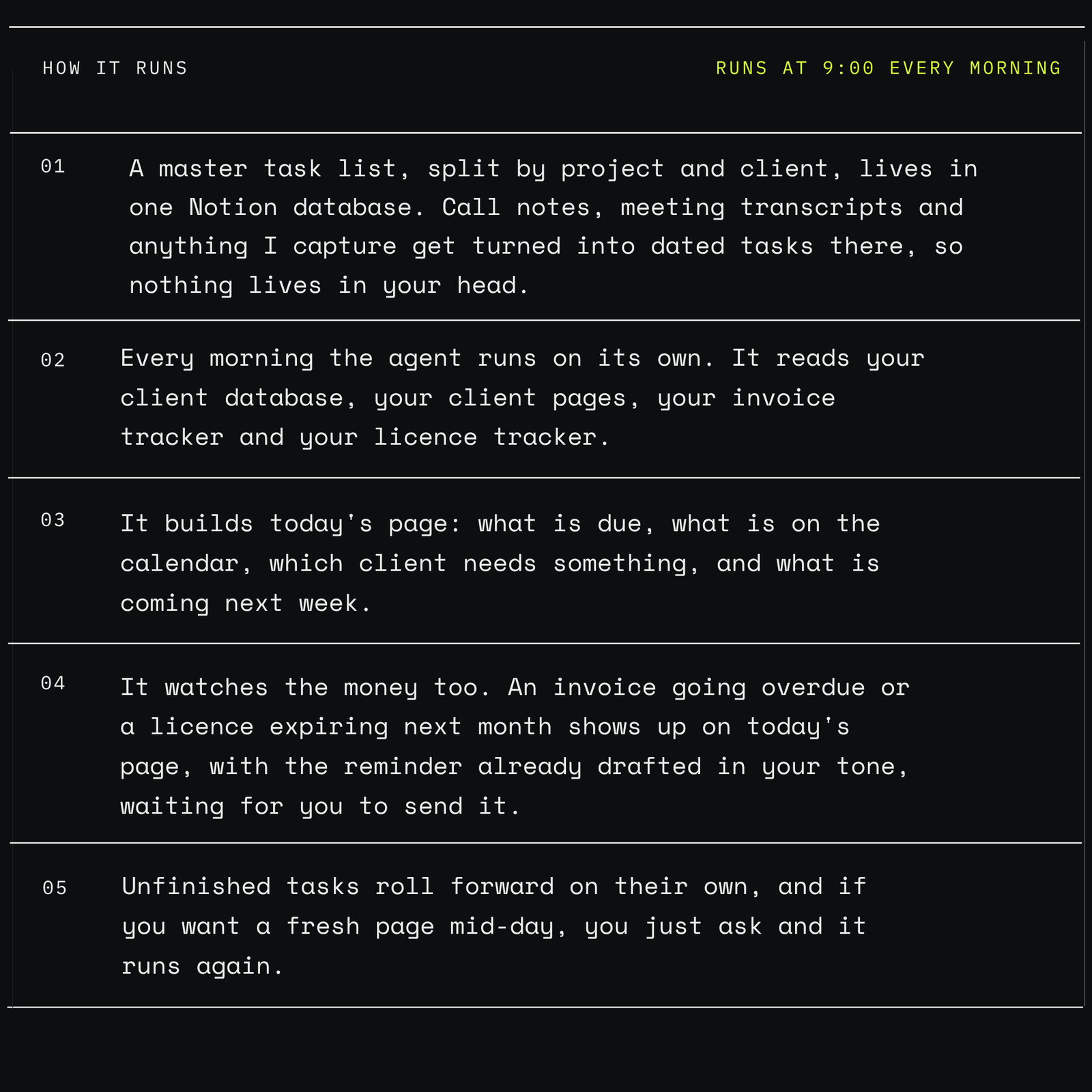 HOW IT RUNS

RUNS AT 9:00 EVERY MORNING

01

A master task list, split by project and client, lives in one Notion database. Call notes, meeting transcripts and anything I capture get turned into dated tasks there, so nothing lives in your head.

02

Every morning the agent runs on its own. It reads your client database, your client pages, your invoice tracker and your licence tracker.

03

It builds today's page: what is due, what is on the calendar, which client needs something, and what is coming next week.

04

It watches the money too. An invoice going overdue or a licence expiring next month shows up on today's page, with the reminder already drafted in your tone, waiting for you to send it.

05

Unfinished tasks roll forward on their own, and if you want a fresh page mid-day, you just ask and it runs again.